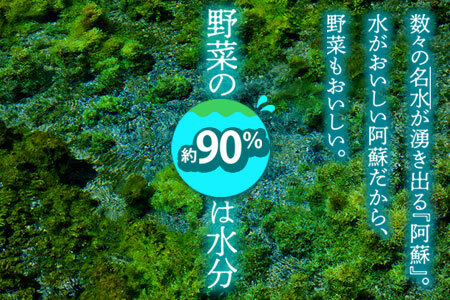 数々の名水が湧き出る『阿蘇』。
水がおいしい阿蘇だから、
野菜もおいしい。

野菜の約90%は水分